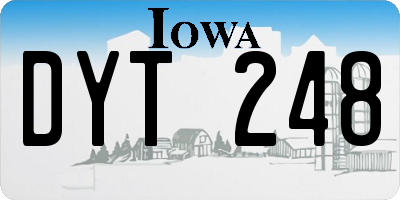 IOWA

DYT 248